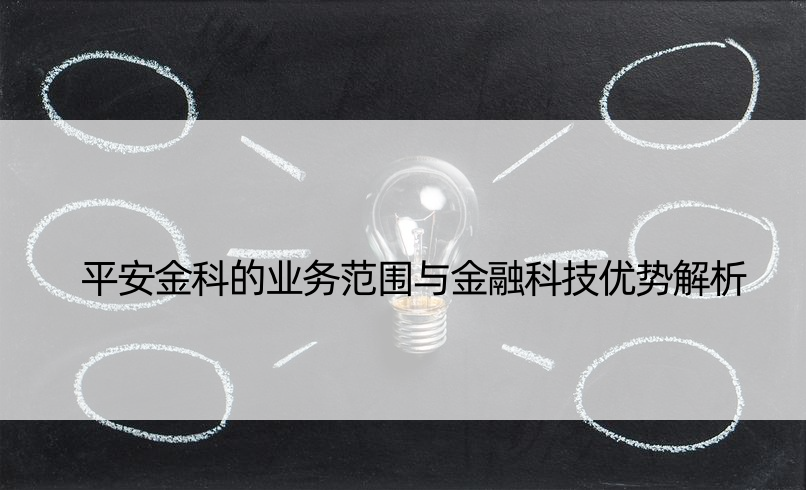 平安金科的业务范围与金融科技优势解析